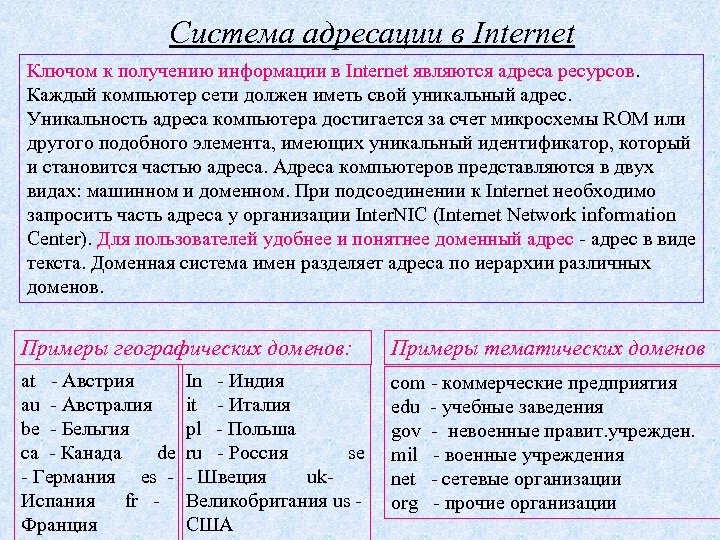 Система адресации в Internet

Ключом к получению информации в Internet являются адреса ресурсов. Каждый компьютер сети должен иметь свой уникальный адрес. Уникальность адреса компьютера достигается за счет микросхемы ROM или другого подобного элемента, имеющих уникальный идентификатор, который и становится частью адреса. Адреса компьютеров представляются в двух видах: машинном и доменном. При подсоединении к Internet необходимо запросить часть адреса у организации InterNIC (Internet Network information Center). Для пользователей удобнее и понятнее доменный адрес - адрес в виде текста. Доменная система имен разделяет адреса по иерархии различных доменов.

Примеры географических доменов:

at - Австрия
au - Австралия
be - Бельгия
ca - Канада de - Германия es - Испания fr - Франция

In - Индия
it - Италия
pl - Польша
ru - Россия se - Швеция uk- Великобритания us - США

Примеры тематических доменов

com - коммерческие предприятия
edu - учебные заведения
gov - невоенные правит.учрежден.
mil - военные учреждения
net - сетевые организации
org - прочие организации